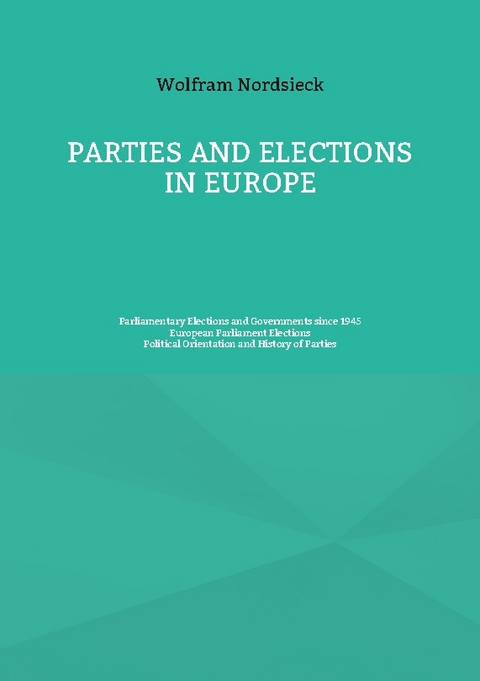 Wolfram Nordsieck

PARTIES AND ELECTIONS IN EUROPE

Parliamentary Elections and Governments since 1945
European Parliament Elections
Political Orientation and History of Parties